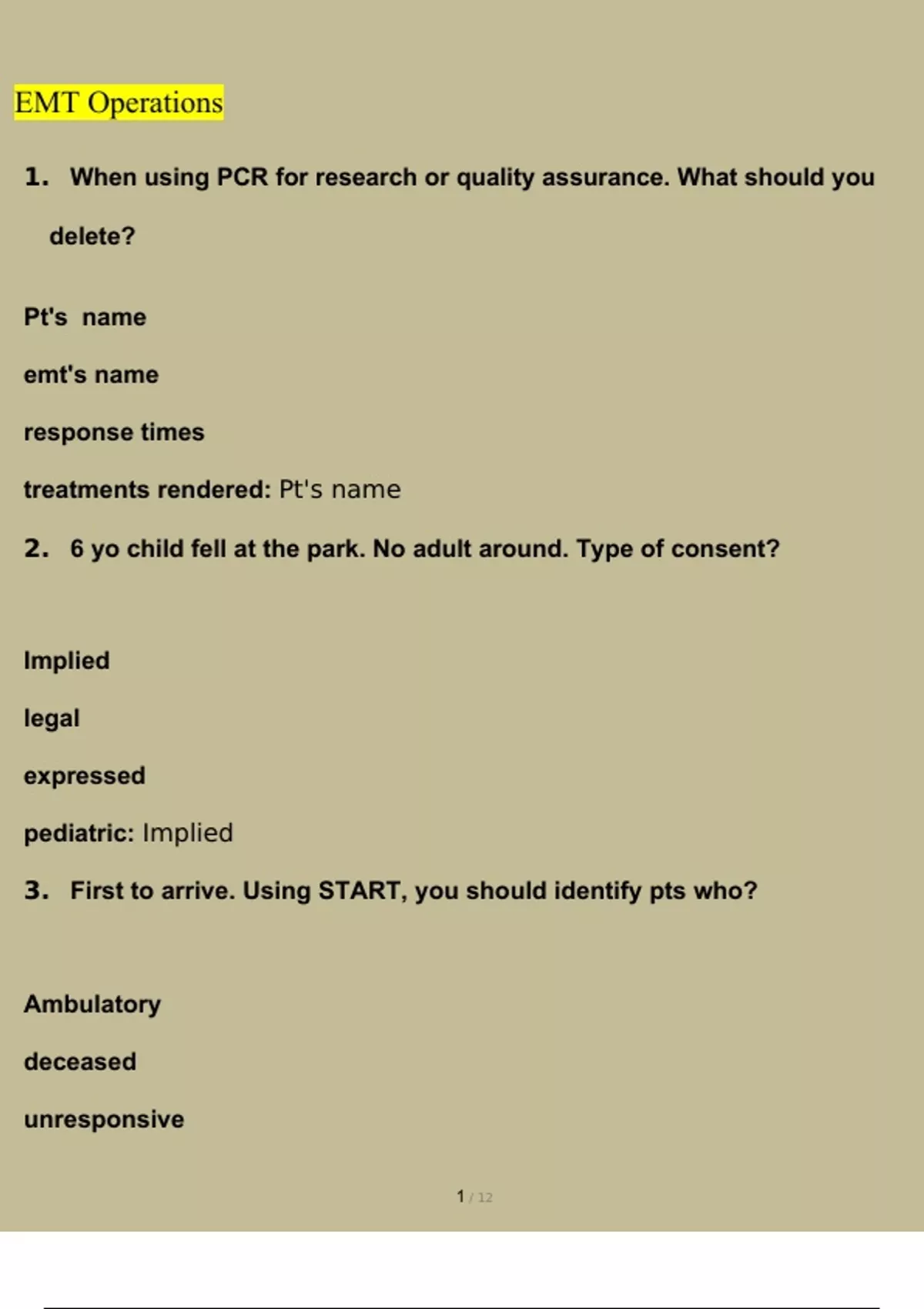 EMT Operations

1. When using PCR for research or quality assurance. What should you delete?

Pt's name

emt's name

response times

treatments rendered: Pt's name

2. 6 yo child fell at the park. No adult around. Type of consent?

Implied

legal

expressed

pediatric: Implied

3. First to arrive. Using START, you should identify pts who?

Ambulatory

deceased

unresponsive

1 / 12